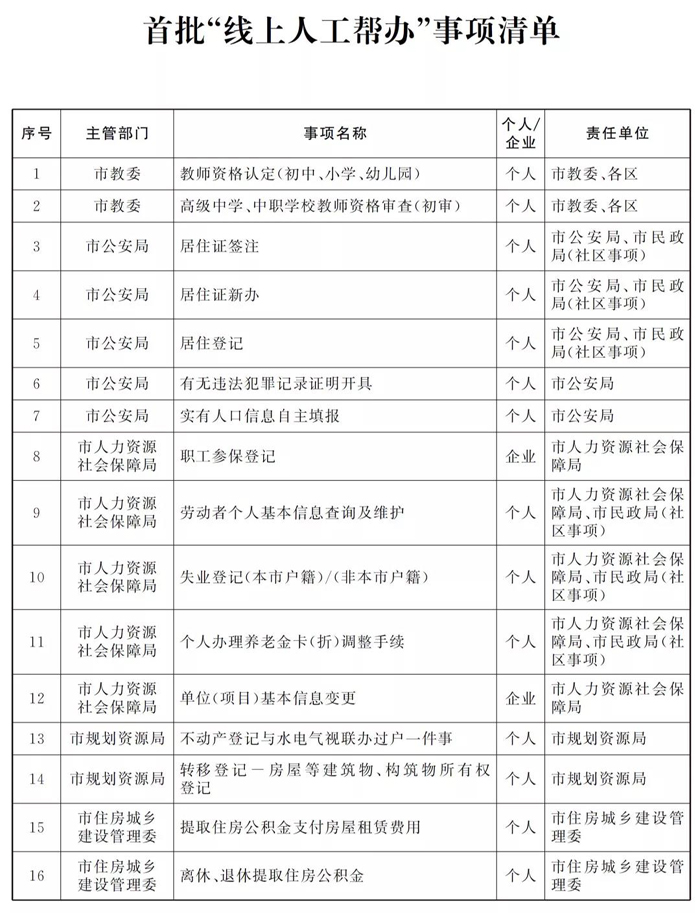 首批“线上人工帮办”事项清单

| 序号 | 主管部门 | 事项名称 | 个人/企业 | 责任单位 |
|---|---|---|---|---|
| 1 | 市教委 | 教师资格认定(初中、小学、幼儿园) | 个人 | 市教委、各区 |
| 2 | 市教委 | 高级中学、中职学校教师资格审查(初审) | 个人 | 市教委、各区 |
| 3 | 市公安局 | 居住证签注 | 个人 | 市公安局、市民政局(社区事项) |
| 4 | 市公安局 | 居住证新办 | 个人 | 市公安局、市民政局(社区事项) |
| 5 | 市公安局 | 居住登记 | 个人 | 市公安局、市民政局(社区事项) |
| 6 | 市公安局 | 有无违法犯罪记录证明开具 | 个人 | 市公安局 |
| 7 | 市公安局 | 实有人口信息自主填报 | 个人 | 市公安局 |
| 8 | 市人力资源社会保障局 | 职工参保登记 | 企业 | 市人力资源社会保障局 |
| 9 | 市人力资源社会保障局 | 劳动者个人基本信息查询及维护 | 个人 | 市人力资源社会保障局、市民政局(社区事项) |
| 10 | 市人力资源社会保障局 | 失业登记(本市户籍)/(非本市户籍) | 个人 | 市人力资源社会保障局、市民政局(社区事项) |
| 11 | 市人力资源社会保障局 | 个人办理养老金卡(折)调整手续 | 个人 | 市人力资源社会保障局、市民政局(社区事项) |
| 12 | 市人力资源社会保障局 | 单位(项目)基本信息变更 | 企业 | 市人力资源社会保障局 |
| 13 | 市规划资源局 | 不动产登记与水电气视联办过户一件事 | 个人 | 市规划资源局 |
| 14 | 市规划资源局 | 转移登记－房屋等建筑物、构筑物所有权登记 | 个人 | 市规划资源局 |
| 15 | 市住房城乡建设管理委 | 提取住房公积金支付房屋租赁费用 | 个人 | 市住房城乡建设管理委 |
| 16 | 市住房城乡建设管理委 | 离休、退休提取住房公积金 | 个人 | 市住房城乡建设管理委 |